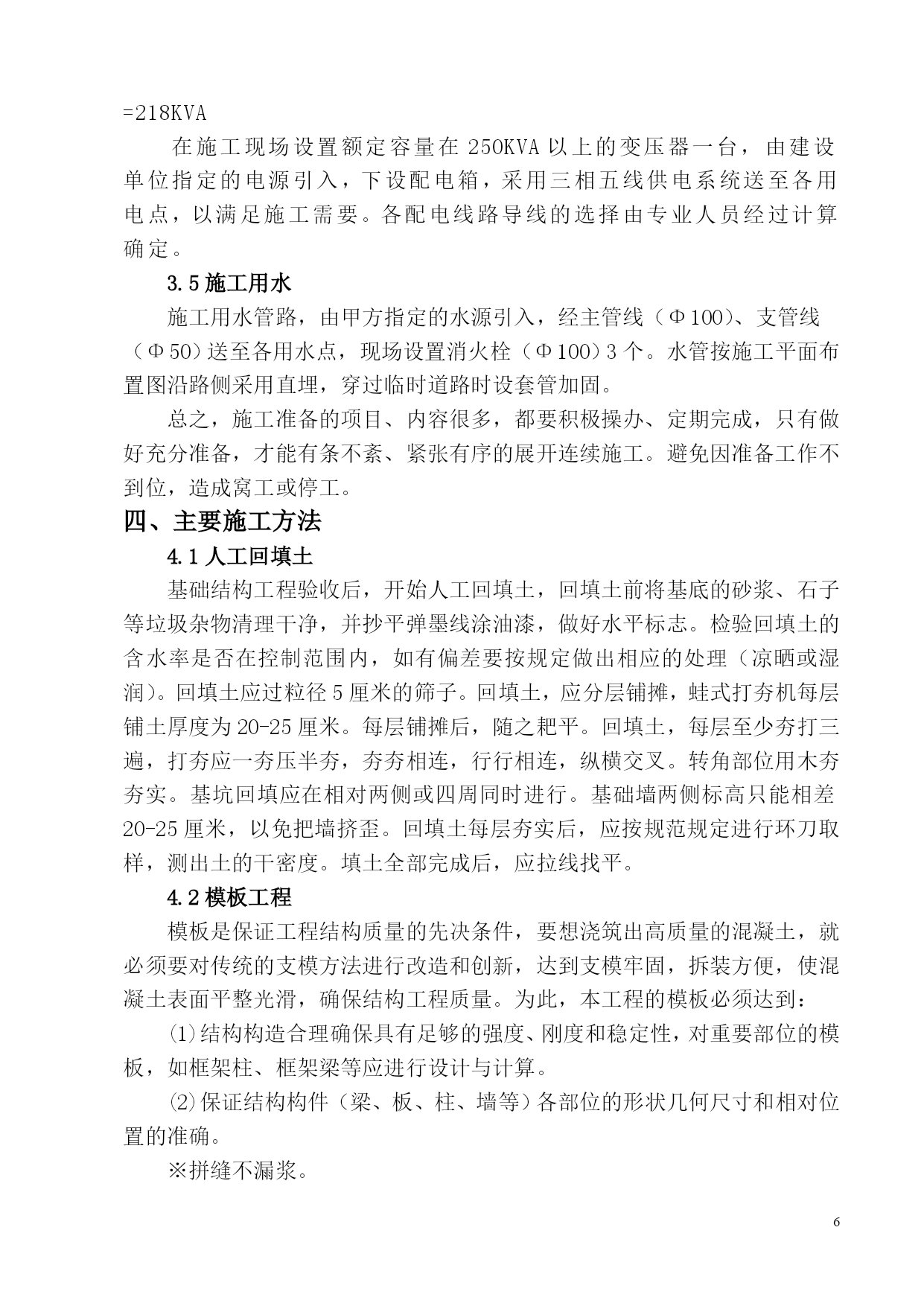 =218KVA

在施工现场设置额定容量在 250KVA 以上的变压器一台，由建设单位指定的电源引入，下设配电箱，采用三相五线供电系统送至各用电点，以满足施工需要。各配电线路导线的选择由专业人员经过计算确定。

3.5 施工用水

施工用水管路，由甲方指定的水源引入，经主管线（Φ100）、支管线（Φ50）送至各用水点，现场设置消火栓（Φ100）3 个。水管按施工平面布置图沿路侧采用直埋，穿过临时道路时设套管加固。

总之，施工准备的项目、内容很多，都要积极操办、定期完成，只有做好充分准备，才能有条不紊、紧张有序的展开连续施工。避免因准备工作不到位，造成窝工或停工。

四、主要施工方法

4.1 人工回填土

基础结构工程验收后，开始人工回填土，回填土前将基底的砂浆、石子等垃圾杂物清理干净，并抄平弹墨线涂油漆，做好水平标志。检验回填土的含水率是否在控制范围内，如有偏差要按规定做出相应的处理（凉晒或湿润）。回填土应过粒径 5 厘米的筛子。回填土，应分层铺摊，蛙式打夯机每层铺土厚度为 20-25 厘米。每层铺摊后，随之耙平。回填土，每层至少夯打三遍，打夯应一夯压半夯，夯夯相连，行行相连，纵横交叉。转角部位用木夯夯实。基坑回填应在相对两侧或四周同时进行。基础墙两侧标高只能相差 20-25 厘米，以免把墙挤歪。回填土每层夯实后，应按规范规定进行环刀取样，测出土的干密度。填土全部完成后，应拉线找平。

4.2 模板工程

模板是保证工程结构质量的先决条件，要想浇筑出高质量的混凝土，就必须要对传统的支模方法进行改造和创新，达到支模牢固，拆装方便，使混凝土表面平整光滑，确保结构工程质量。为此，本工程的模板必须达到：

⑴结构构造合理确保具有足够的强度、刚度和稳定性，对重要部位的模板，如框架柱、框架梁等应进行设计与计算。

⑵保证结构构件（梁、板、柱、墙等）各部位的形状几何尺寸和相对位置的准确。

※拼缝不漏浆。

6